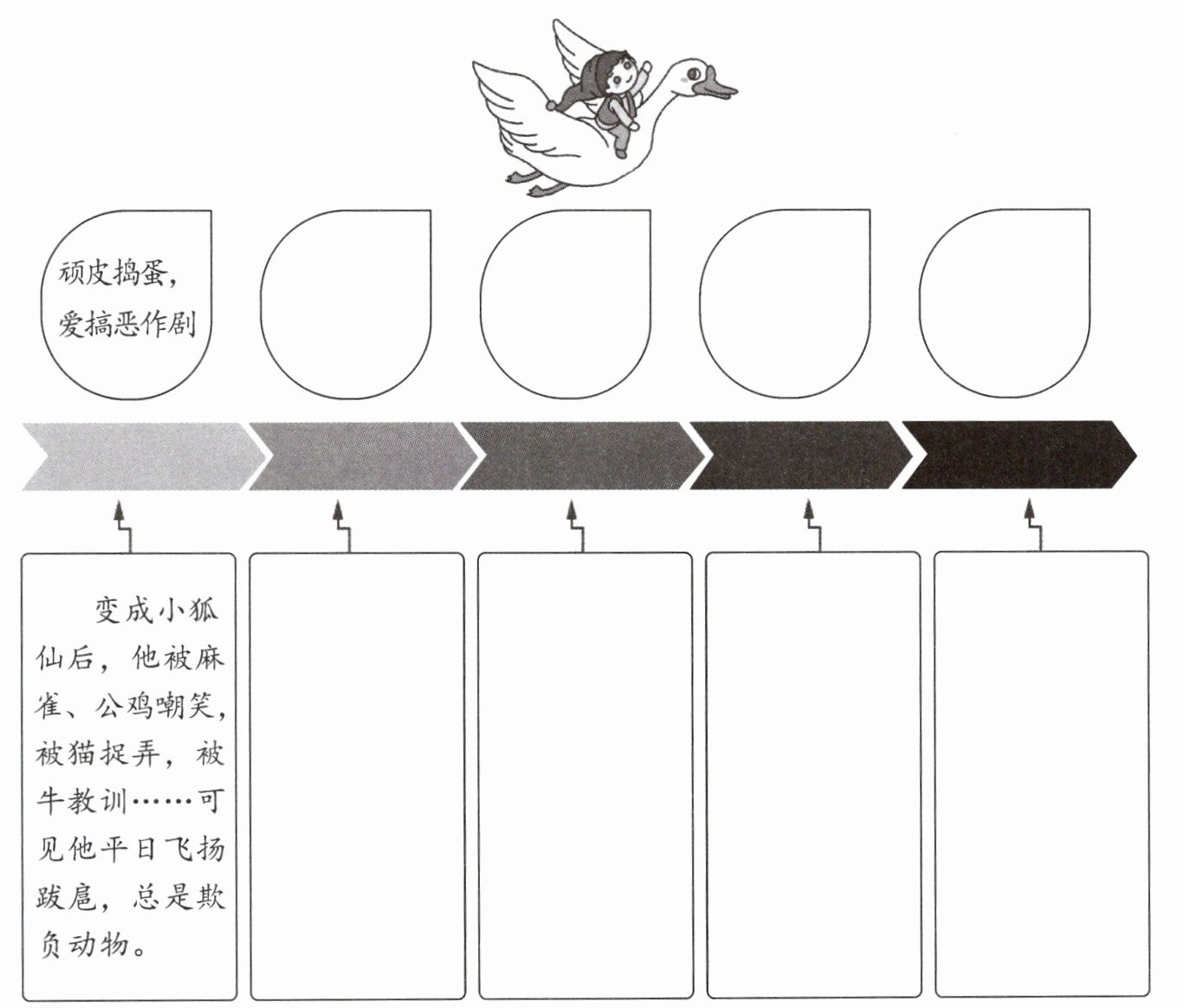 顽皮捣蛋，爱搞恶作剧

变成小狐仙后，他被麻雀、公鸡嘲笑，被猫捉弄，被牛教训……可见他平日飞扬跋扈，总是欺负动物。